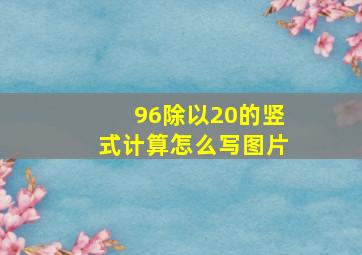 96除以20的竖式计算怎么写图片